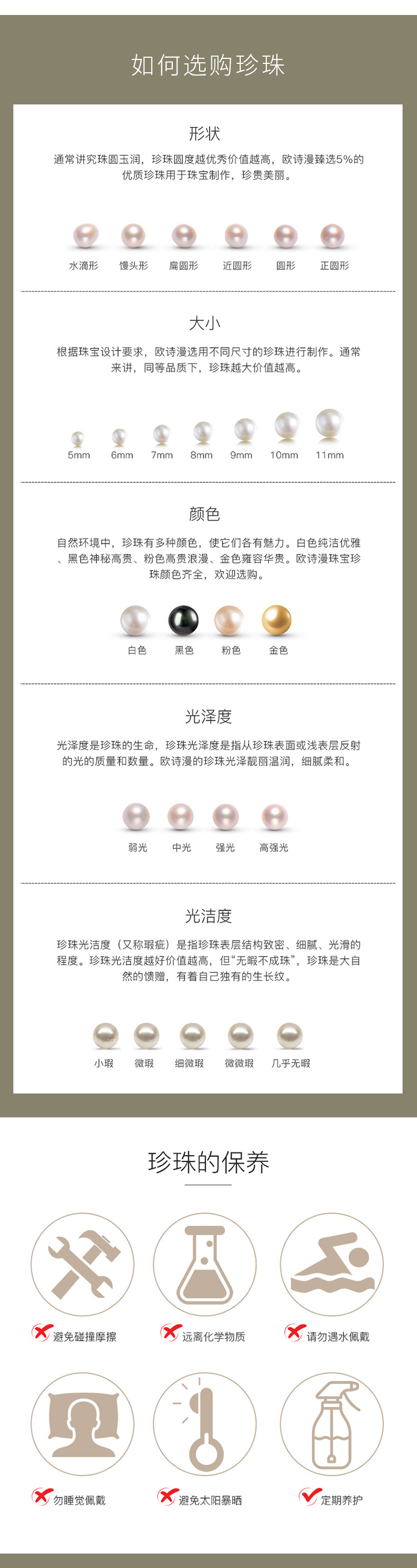 如何选购珍珠

形状

通常讲究珠圆玉润，珍珠圆度越优秀价值越高，欧诗漫臻选5%的优质珍珠用于珠宝制作，珍贵美丽。

水滴形 馒头形 扁圆形 近圆形 圆形 正圆形

大小

根据珠宝设计要求，欧诗漫选用不同尺寸的珍珠进行制作。通常来讲，同等品质下，珍珠越大价值越高。

5mm 6mm 7mm 8mm 9mm 10mm 11mm

颜色

自然环境中，珍珠有多种颜色，使它们各有魅力。白色纯洁优雅、黑色神秘高贵、粉色高贵浪漫、金色雍容华贵。欧诗漫珠宝珍珠颜色齐全，欢迎选购。

白色 黑色 粉色 金色

光泽度

光泽度是珍珠的生命，珍珠光泽度是指从珍珠表面或浅表层反射的光的质量和数量。欧诗漫的珍珠光泽靓丽温润，细腻柔和。

弱光 中光 强光 高强光

光洁度

珍珠光洁度（又称瑕疵）是指珍珠表层结构致密、细腻、光滑的程度。珍珠光洁度越好价值越高，但“无暇不成珠”，珍珠是大自然的馈赠，有着自己独有的生长纹。

小瑕 微瑕 细微瑕 微微瑕 几乎无暇

珍珠的保养

避免碰撞摩擦 远离化学物质 请勿遇水佩戴

勿睡觉佩戴 避免太阳暴晒 定期养护